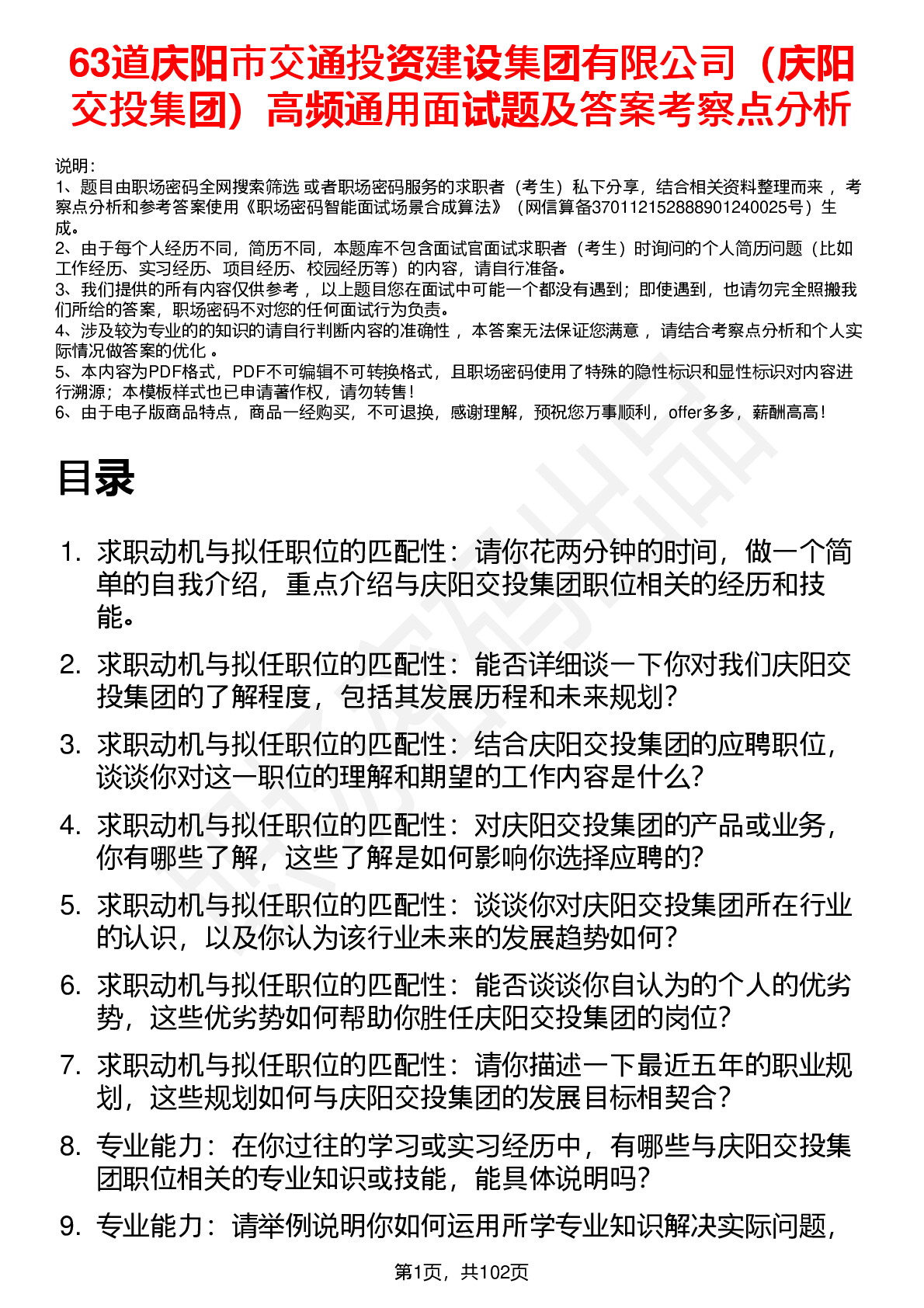 63道庆阳市交通投资建设集团有限公司（庆阳交投集团）高频通用面试题及答案考察点分析

说明：
1、题目由职场密码全网搜索筛选 或者职场密码服务的求职者（考生）私下分享，结合相关资料整理而来 ，考察点分析和参考答案使用《职场密码智能面试场景合成算法》（网信算备370112152888901240025号）生成。
2、由于每个人经历不同，简历不同，本题库不包含面试官面试求职者（考生）时询问的个人简历问题（比如工作经历、实习经历、项目经历、校园经历等）的内容，请自行准备。
3、我们提供的所有内容仅供参考 ，以上题目您在面试中可能一个都没有遇到；即使遇到，也请勿完全照搬我们所给的答案，职场密码不对您的任何面试行为负责。
4、涉及较为专业的的知识的请自行判断内容的准确性 ，本答案无法保证您满意 ，请结合考察点分析和个人实际情况做答案的优化 。
5、本内容为PDF格式，PDF不可编辑不可转换格式，且职场密码使用了特殊的隐性标识和显性标识对内容进行溯源；本模板样式也已申请著作权，请勿转售！
6、由于电子版商品特点，商品一经购买，不可退换，感谢理解，预祝您万事顺利，offer多多，薪酬高高！

目录

1. 求职动机与拟任职位的匹配性：请你花两分钟的时间，做一个简单的自我介绍，重点介绍与庆阳交投集团职位相关的经历和技能。
2. 求职动机与拟任职位的匹配性：能否详细谈一下你对我们庆阳交投集团的了解程度，包括其发展历程和未来规划？
3. 求职动机与拟任职位的匹配性：结合庆阳交投集团的应聘职位，谈谈你对这一职位的理解和期望的工作内容是什么？
4. 求职动机与拟任职位的匹配性：对庆阳交投集团的产品或业务，你有哪些了解，这些了解是如何影响你选择应聘的？
5. 求职动机与拟任职位的匹配性：谈谈你对庆阳交投集团所在行业的认识，以及你认为该行业未来的发展趋势如何？
6. 求职动机与拟任职位的匹配性：能否谈谈你自认为的个人的优劣势，这些优劣势如何帮助你胜任庆阳交投集团的岗位？
7. 求职动机与拟任职位的匹配性：请你描述一下最近五年的职业规划，这些规划如何与庆阳交投集团的发展目标相契合？
8. 专业能力：在你过往的学习或实习经历中，有哪些与庆阳交投集团职位相关的专业知识或技能，能具体说明吗？
9. 专业能力：请举例说明你如何运用所学专业知识解决实际问题，

第1页，共102页